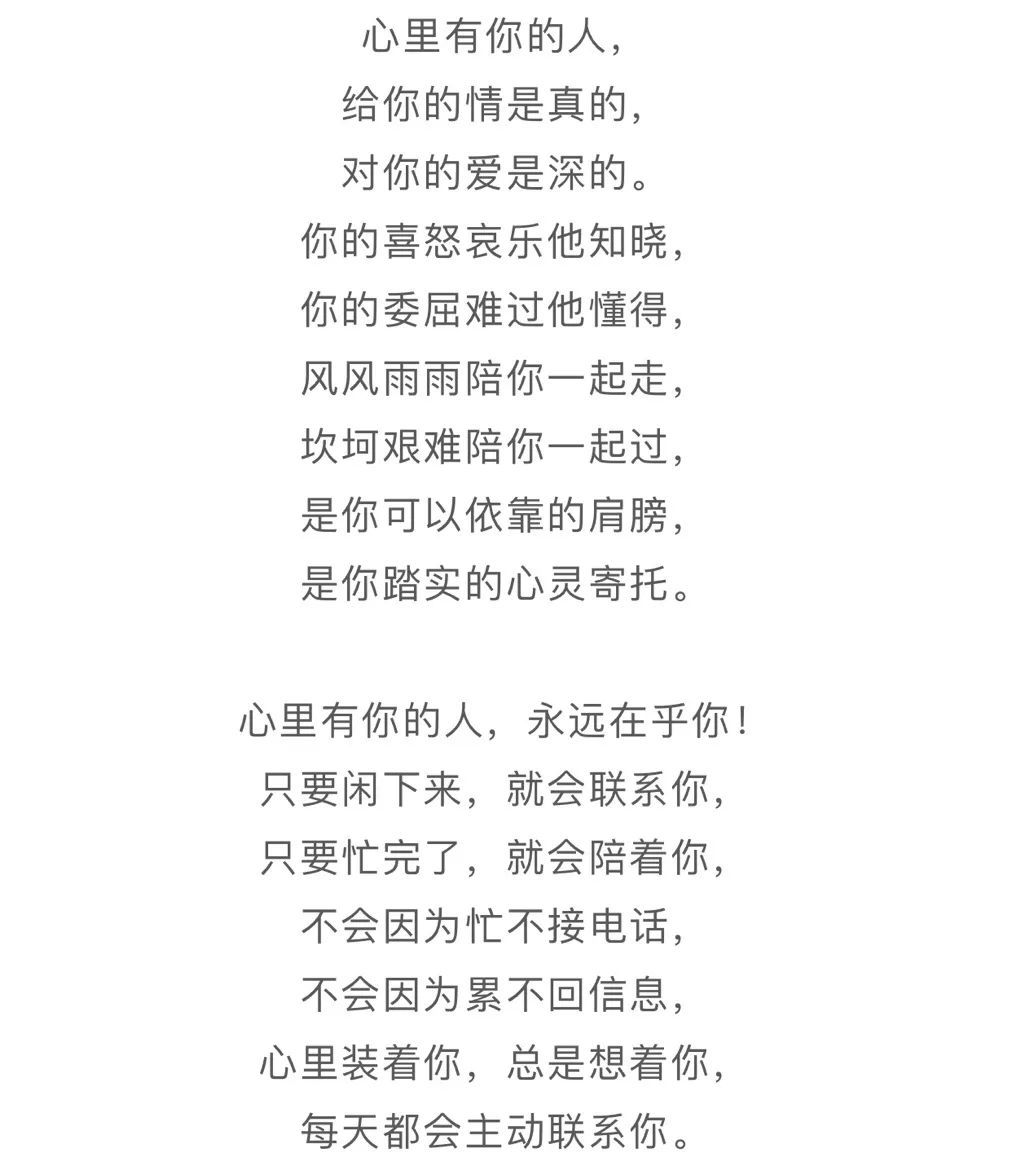 心里有你的人，
给你的情是真的，
对你的爱是深的。
你的喜怒哀乐他知晓，
你的委屈难过他懂得，
风风雨雨陪你一起走，
坎坷艰难陪你一起过，
是你可以依靠的肩膀，
是你踏实的心灵寄托。

心里有你的人，永远在乎你！
只要闲下来，就会联系你，
只要忙完了，就会陪着你，
不会因为忙不接电话，
不会因为累不回信息，
心里装着你，总是想着你，
每天都会主动联系你。